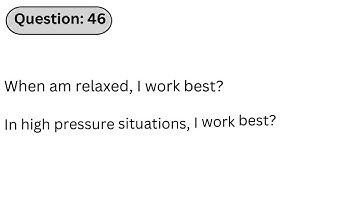 Question: 46

When am relaxed, I work best?

In high pressure situations, I work best?